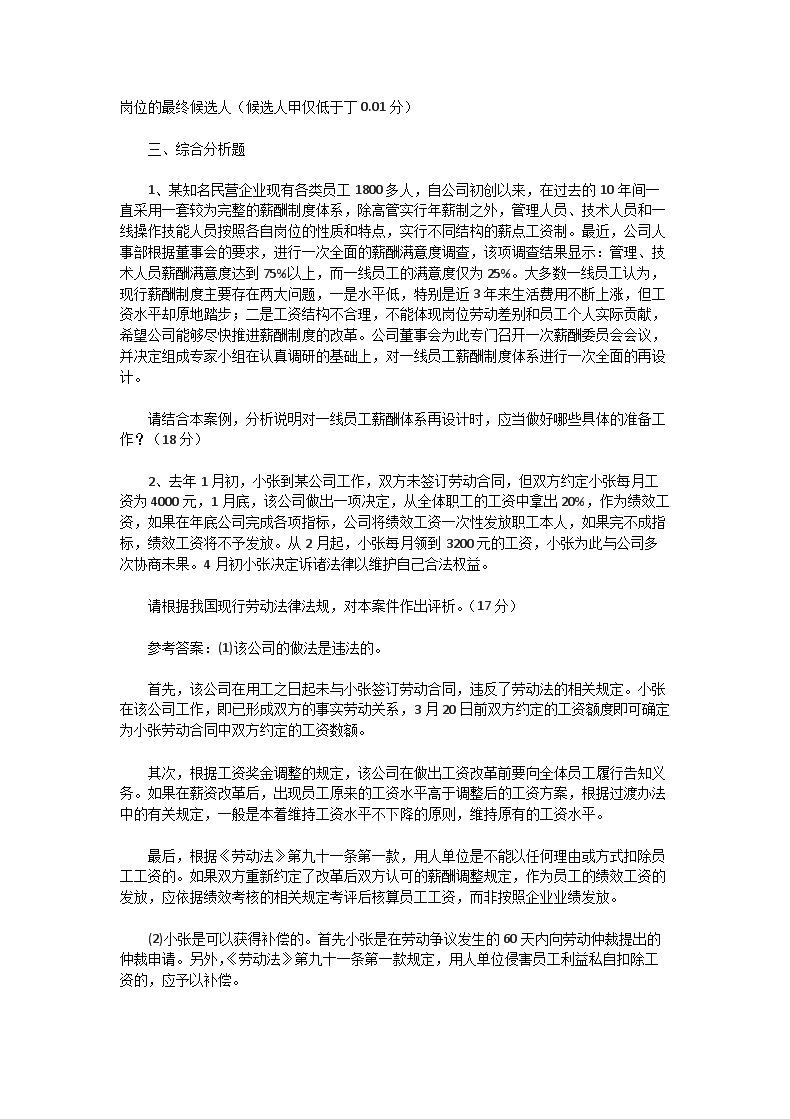 岗位的最终候选人（候选人甲仅低于丁 0.01 分）

三、综合分析题

1、某知名民营企业现有各类员工 1800 多人，自公司初创以来，在过去的 10 年间一直采用一套较为完整的薪酬制度体系，除高管实行年薪制之外，管理人员、技术人员和一线操作技能人员按照各自岗位的性质和特点，实行不同结构的薪点工资制。最近，公司人事部根据董事会的要求，进行一次全面的薪酬满意度调查，该项调查结果显示：管理、技术人员薪酬满意度达到 75%以上，而一线员工的满意度仅为 25%。大多数一线员工认为，现行薪酬制度主要存在两大问题，一是水平低，特别是近 3 年来生活费用不断上涨，但工资水平却原地踏步；二是工资结构不合理，不能体现岗位劳动差别和员工个人实际贡献，希望公司能够尽快推进薪酬制度的改革。公司董事会为此专门召开一次薪酬委员会会议，并决定组成专家小组在认真调研的基础上，对一线员工薪酬制度体系进行一次全面的再设计。

请结合本案例，分析说明对一线员工薪酬体系再设计时，应当做好哪些具体的准备工作？（18 分）

2、去年 1 月初，小张到某公司工作，双方未签订劳动合同，但双方约定小张每月工资为 4000 元，1 月底，该公司做出一项决定，从全体职工的工资中拿出 20%，作为绩效工资，如果在年底公司完成各项指标，公司将绩效工资一次性发放职工本人，如果完不成指标，绩效工资将不予发放。从 2 月起，小张每月领到 3200 元的工资，小张为此与公司多次协商未果。4 月初小张决定诉诸法律以维护自己合法权益。

请根据我国现行劳动法律法规，对本案件作出评析。（17 分）

参考答案：⑴该公司的做法是违法的。

首先，该公司在用工之日起未与小张签订劳动合同，违反了劳动法的相关规定。小张在该公司工作，即已形成双方的事实劳动关系，3 月 20 日前双方约定的工资额度即可确定为小张劳动合同中双方约定的工资数额。

其次，根据工资奖金调整的规定，该公司在做出工资改革前要向全体员工履行告知义务。如果在薪资改革后，出现员工原来的工资水平高于调整后的工资方案，根据过渡办法中的有关规定，一般是本着维持工资水平不下降的原则，维持原有的工资水平。

最后，根据《劳动法》第九十一条第一款，用人单位是不能以任何理由或方式扣除员工工资的。如果双方重新约定了改革后双方认可的薪酬调整规定，作为员工的绩效工资的发放，应依据绩效考核的相关规定考评后核算员工工资，而非按照企业业绩发放。

⑵小张是可以获得补偿的。首先小张是在劳动争议发生的 60 天内向劳动仲裁提出的仲裁申请。另外，《劳动法》第九十一条第一款规定，用人单位侵害员工利益私自扣除工资的，应予以补偿。